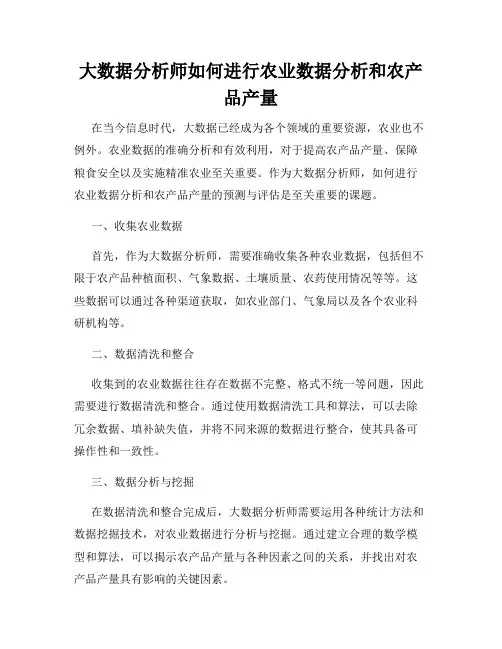 大数据分析师如何进行农业数据分析和农产品产量

在当今信息时代，大数据已经成为各个领域的重要资源，农业也不例外。农业数据的准确分析和有效利用，对于提高农产品产量、保障粮食安全以及实施精准农业至关重要。作为大数据分析师，如何进行农业数据分析和农产品产量的预测与评估是至关重要的课题。

一、收集农业数据

首先，作为大数据分析师，需要准确收集各种农业数据，包括但不限于农产品种植面积、气象数据、土壤质量、农药使用情况等等。这些数据可以通过各种渠道获取，如农业部门、气象局以及各个农业科研机构等。

二、数据清洗和整合

收集到的农业数据往往存在数据不完整、格式不统一等问题，因此需要进行数据清洗和整合。通过使用数据清洗工具和算法，可以去除冗余数据、填补缺失值，并将不同来源的数据进行整合，使其具备可操作性和一致性。

三、数据分析与挖掘

在数据清洗和整合完成后，大数据分析师需要运用各种统计方法和数据挖掘技术，对农业数据进行分析与挖掘。通过建立合理的数学模型和算法，可以揭示农产品产量与各种因素之间的关系，并找出对农产品产量具有影响的关键因素。